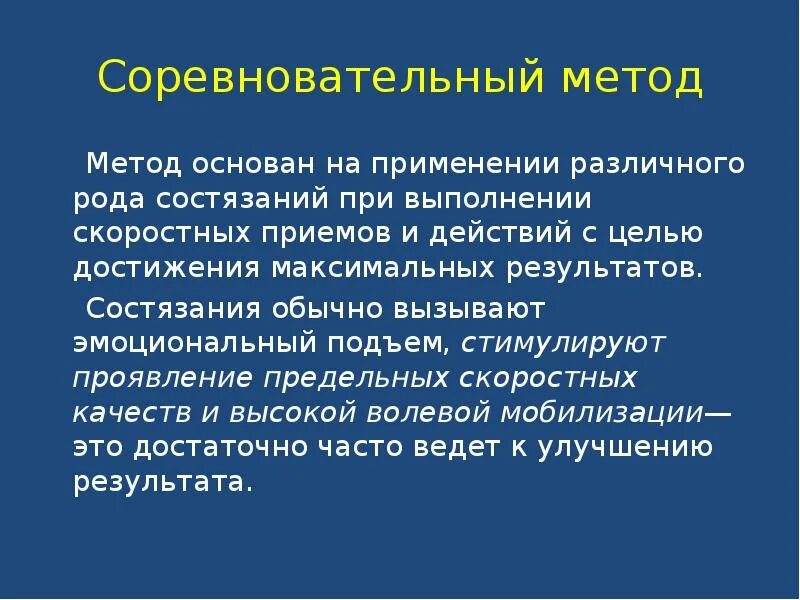 Соревновательный метод

Метод основан на применении различного рода состязаний при выполнении скоростных приемов и действий с целью достижения максимальных результатов.

Состязания обычно вызывают эмоциональный подъем, стимулируют проявление предельных скоростных качеств и высокой волевой мобилизации— это достаточно часто ведет к улучшению результата.